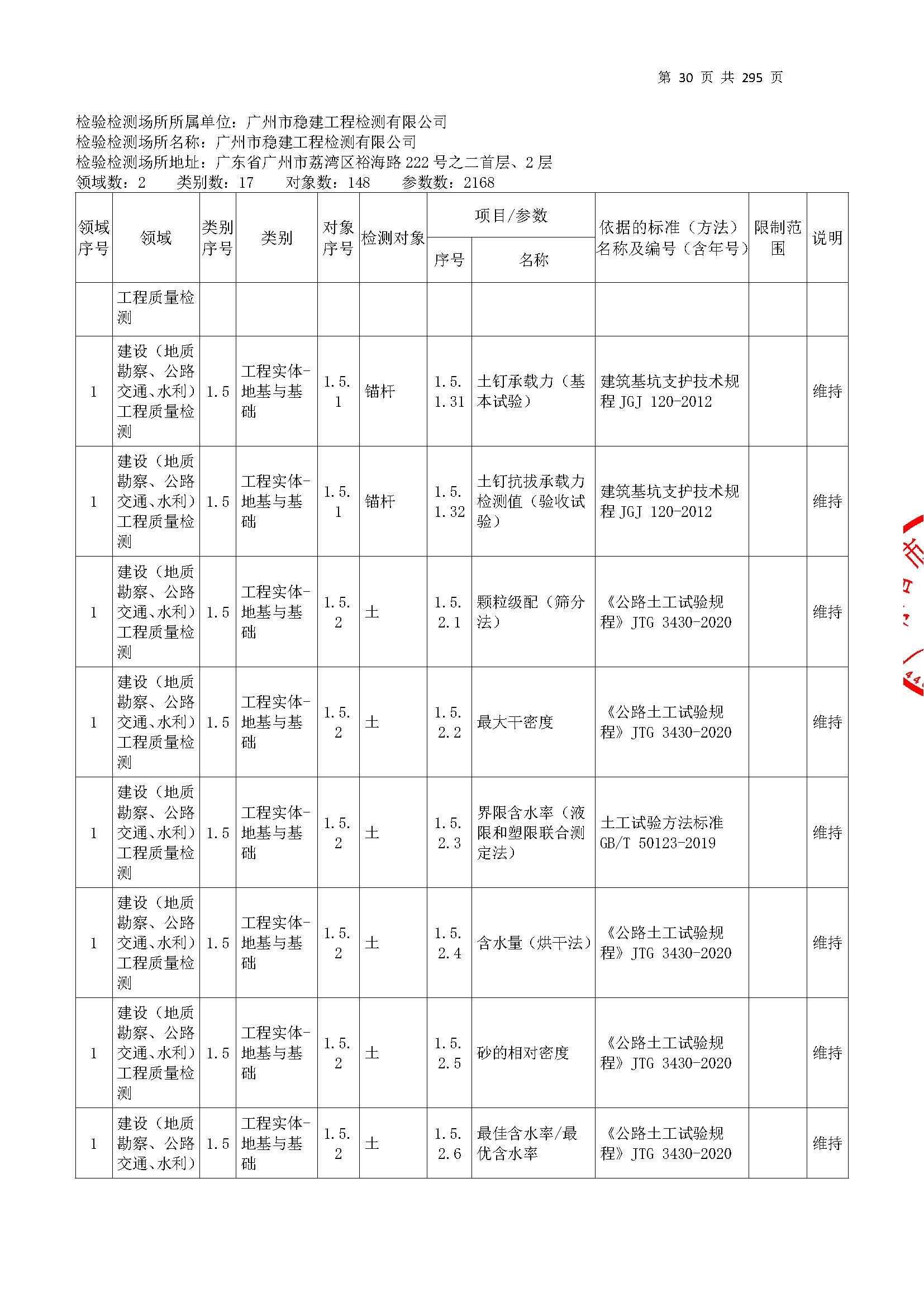 第 30 页 共 295 页

检验检测场所所属单位：广州市稳建工程检测有限公司
检验检测场所名称：广州市稳建工程检测有限公司
检验检测场所地址：广东省广州市荔湾区裕海路 222 号之二首层、2 层
领域数：2　类别数：17　对象数：148　参数数：2168

| 领域序号 | 领域 | 类别序号 | 类别 | 对象序号 | 检测对象 | 项目/参数 序号 | 项目/参数 名称 | 依据的标准（方法）名称及编号（含年号） | 限制范围 | 说明 |
|---|---|---|---|---|---|---|---|---|---|---|
| | 工程质量检测 | | | | | | | | | |
| 1 | 建设（地质勘察、公路交通、水利）工程质量检测 | 1.5 | 工程实体-地基与基础 | 1.5.1 | 锚杆 | 1.5.1.31 | 土钉承载力（基本试验） | 建筑基坑支护技术规程 JGJ 120-2012 | | 维持 |
| 1 | 建设（地质勘察、公路交通、水利）工程质量检测 | 1.5 | 工程实体-地基与基础 | 1.5.1 | 锚杆 | 1.5.1.32 | 土钉抗拔承载力检测值（验收试验） | 建筑基坑支护技术规程 JGJ 120-2012 | | 维持 |
| 1 | 建设（地质勘察、公路交通、水利）工程质量检测 | 1.5 | 工程实体-地基与基础 | 1.5.2 | 土 | 1.5.2.1 | 颗粒级配（筛分法） | 《公路土工试验规程》JTG 3430-2020 | | 维持 |
| 1 | 建设（地质勘察、公路交通、水利）工程质量检测 | 1.5 | 工程实体-地基与基础 | 1.5.2 | 土 | 1.5.2.2 | 最大干密度 | 《公路土工试验规程》JTG 3430-2020 | | 维持 |
| 1 | 建设（地质勘察、公路交通、水利）工程质量检测 | 1.5 | 工程实体-地基与基础 | 1.5.2 | 土 | 1.5.2.3 | 界限含水率（液限和塑限联合测定法） | 土工试验方法标准 GB/T 50123-2019 | | 维持 |
| 1 | 建设（地质勘察、公路交通、水利）工程质量检测 | 1.5 | 工程实体-地基与基础 | 1.5.2 | 土 | 1.5.2.4 | 含水量（烘干法） | 《公路土工试验规程》JTG 3430-2020 | | 维持 |
| 1 | 建设（地质勘察、公路交通、水利）工程质量检测 | 1.5 | 工程实体-地基与基础 | 1.5.2 | 土 | 1.5.2.5 | 砂的相对密度 | 《公路土工试验规程》JTG 3430-2020 | | 维持 |
| 1 | 建设（地质勘察、公路交通、水利） | 1.5 | 工程实体-地基与基础 | 1.5.2 | 土 | 1.5.2.6 | 最佳含水率/最优含水率 | 《公路土工试验规程》JTG 3430-2020 | | 维持 |